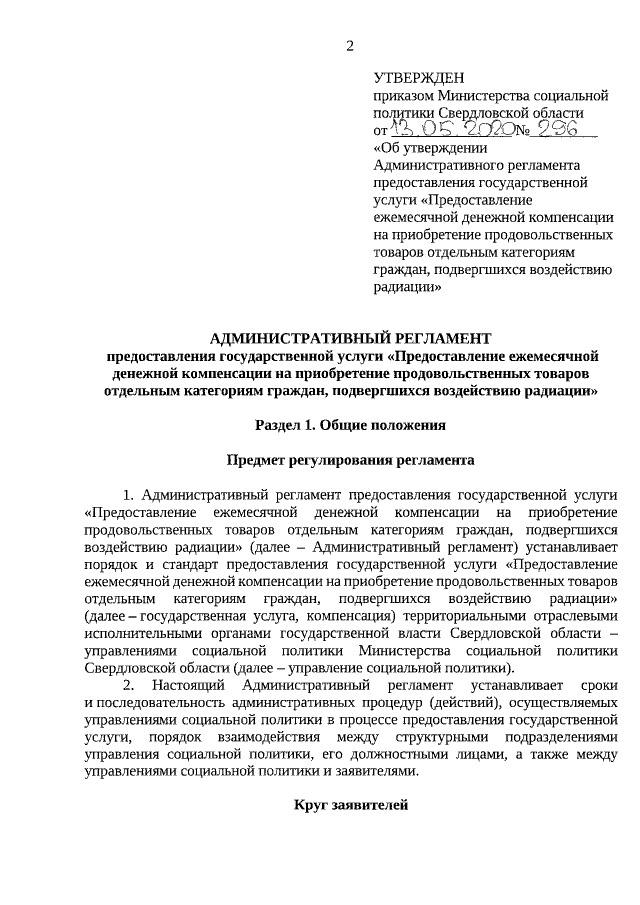 2

УТВЕРЖДЕН
приказом Министерства социальной политики Свердловской области
от 13.05.2020 № 296
«Об утверждении Административного регламента предоставления государственной услуги «Предоставление ежемесячной денежной компенсации на приобретение продовольственных товаров отдельным категориям граждан, подвергшихся воздействию радиации»

АДМИНИСТРАТИВНЫЙ РЕГЛАМЕНТ
предоставления государственной услуги «Предоставление ежемесячной денежной компенсации на приобретение продовольственных товаров отдельным категориям граждан, подвергшихся воздействию радиации»

Раздел 1. Общие положения

Предмет регулирования регламента

1. Административный регламент предоставления государственной услуги «Предоставление ежемесячной денежной компенсации на приобретение продовольственных товаров отдельным категориям граждан, подвергшихся воздействию радиации» (далее – Административный регламент) устанавливает порядок и стандарт предоставления государственной услуги «Предоставление ежемесячной денежной компенсации на приобретение продовольственных товаров отдельным категориям граждан, подвергшихся воздействию радиации» (далее – государственная услуга, компенсация) территориальными отраслевыми исполнительными органами государственной власти Свердловской области – управлениями социальной политики Министерства социальной политики Свердловской области (далее – управление социальной политики).

2. Настоящий Административный регламент устанавливает сроки и последовательность административных процедур (действий), осуществляемых управлениями социальной политики в процессе предоставления государственной услуги, порядок взаимодействия между структурными подразделениями управления социальной политики, его должностными лицами, а также между управлениями социальной политики и заявителями.

Круг заявителей